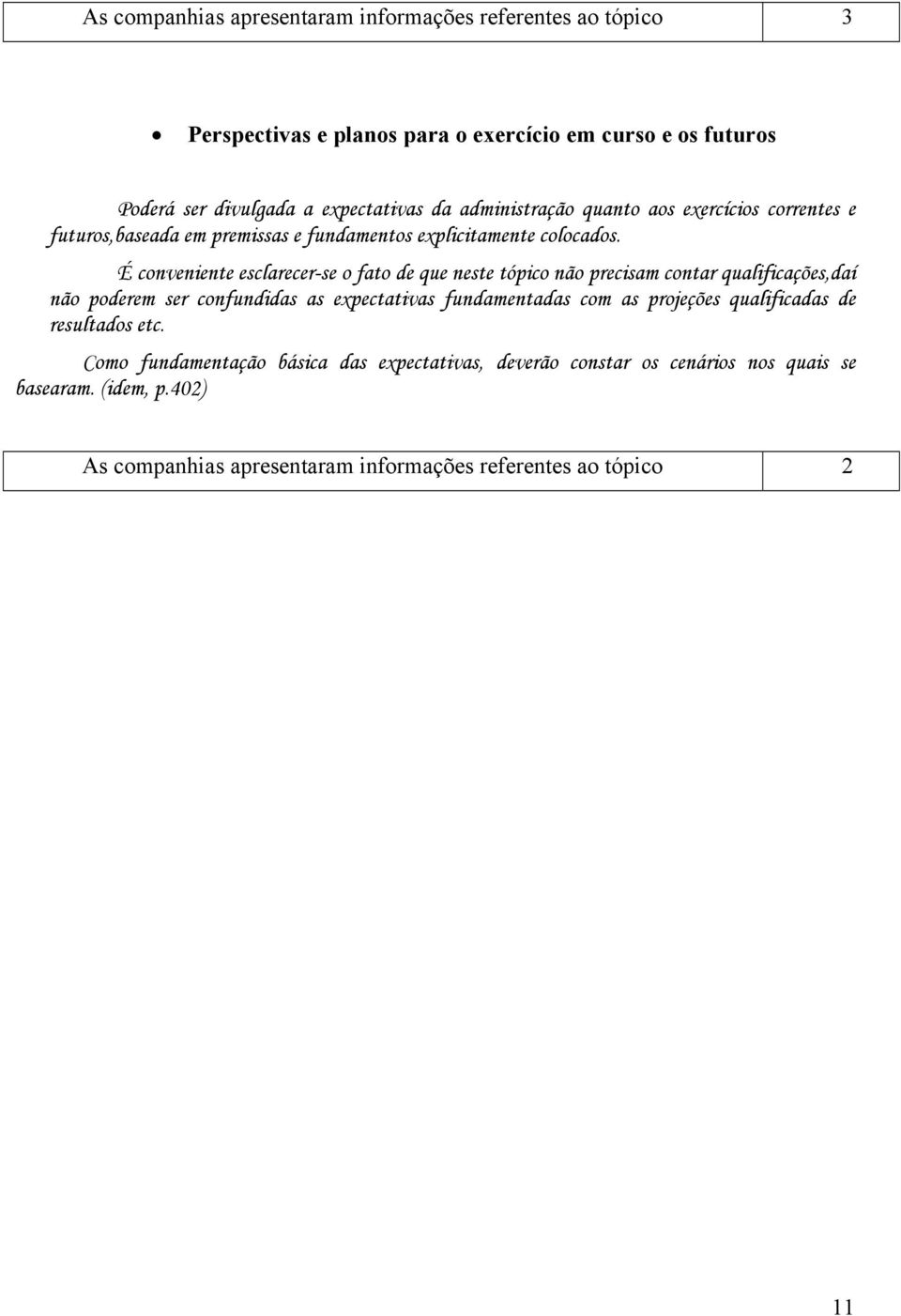 | As companhias apresentaram informações referentes ao tópico | 3 |
|---|---|

• Perspectivas e planos para o exercício em curso e os futuros

Poderá ser divulgada a expectativas da administração quanto aos exercícios correntes e futuros,baseada em premissas e fundamentos explicitamente colocados.

É conveniente esclarecer-se o fato de que neste tópico não precisam contar qualificações,daí não poderem ser confundidas as expectativas fundamentadas com as projeções qualificadas de resultados etc.

Como fundamentação básica das expectativas, deverão constar os cenários nos quais se basearam. (idem, p.402)

| As companhias apresentaram informações referentes ao tópico | 2 |
|---|---|

11